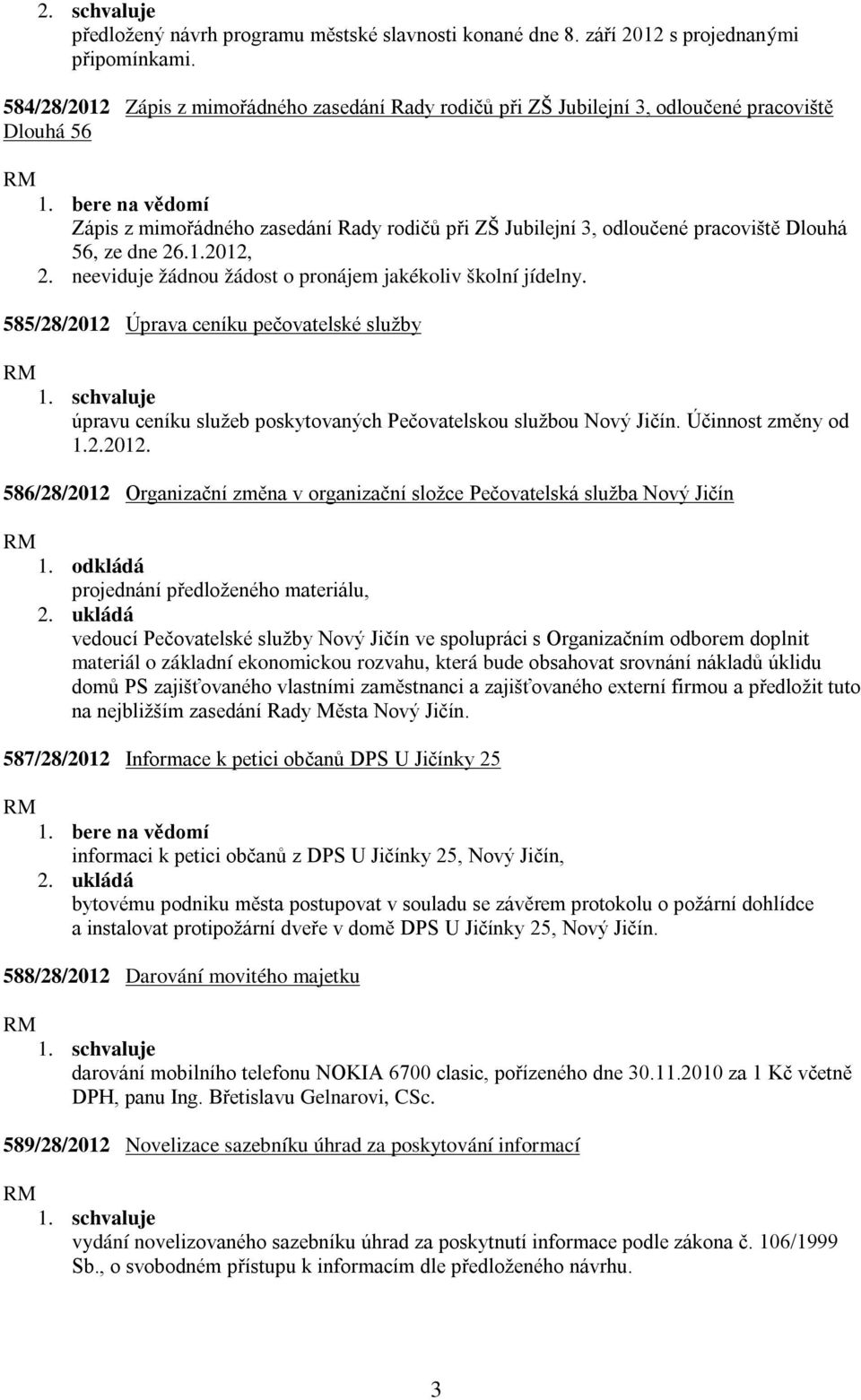 2. schvaluje
předložený návrh programu městské slavnosti konané dne 8. září 2012 s projednanými připomínkami.

584/28/2012 Zápis z mimořádného zasedání Rady rodičů při ZŠ Jubilejní 3, odloučené pracoviště Dlouhá 56

RM
1. bere na vědomí
Zápis z mimořádného zasedání Rady rodičů při ZŠ Jubilejní 3, odloučené pracoviště Dlouhá 56, ze dne 26.1.2012,
2. neeviduje žádnou žádost o pronájem jakékoliv školní jídelny.

585/28/2012 Úprava ceníku pečovatelské služby

RM
1. schvaluje
úpravu ceníku služeb poskytovaných Pečovatelskou službou Nový Jičín. Účinnost změny od 1.2.2012.

586/28/2012 Organizační změna v organizační složce Pečovatelská služba Nový Jičín

RM
1. odkládá
projednání předloženého materiálu,
2. ukládá
vedoucí Pečovatelské služby Nový Jičín ve spolupráci s Organizačním odborem doplnit materiál o základní ekonomickou rozvahu, která bude obsahovat srovnání nákladů úklidu domů PS zajišťovaného vlastními zaměstnanci a zajišťovaného externí firmou a předložit tuto na nejbližším zasedání Rady Města Nový Jičín.

587/28/2012 Informace k petici občanů DPS U Jičínky 25

RM
1. bere na vědomí
informaci k petici občanů z DPS U Jičínky 25, Nový Jičín,
2. ukládá
bytovému podniku města postupovat v souladu se závěrem protokolu o požární dohlídce a instalovat protipožární dveře v domě DPS U Jičínky 25, Nový Jičín.

588/28/2012 Darování movitého majetku

RM
1. schvaluje
darování mobilního telefonu NOKIA 6700 clasic, pořízeného dne 30.11.2010 za 1 Kč včetně DPH, panu Ing. Břetislavu Gelnarovi, CSc.

589/28/2012 Novelizace sazebníku úhrad za poskytování informací

RM
1. schvaluje
vydání novelizovaného sazebníku úhrad za poskytnutí informace podle zákona č. 106/1999 Sb., o svobodném přístupu k informacím dle předloženého návrhu.

3